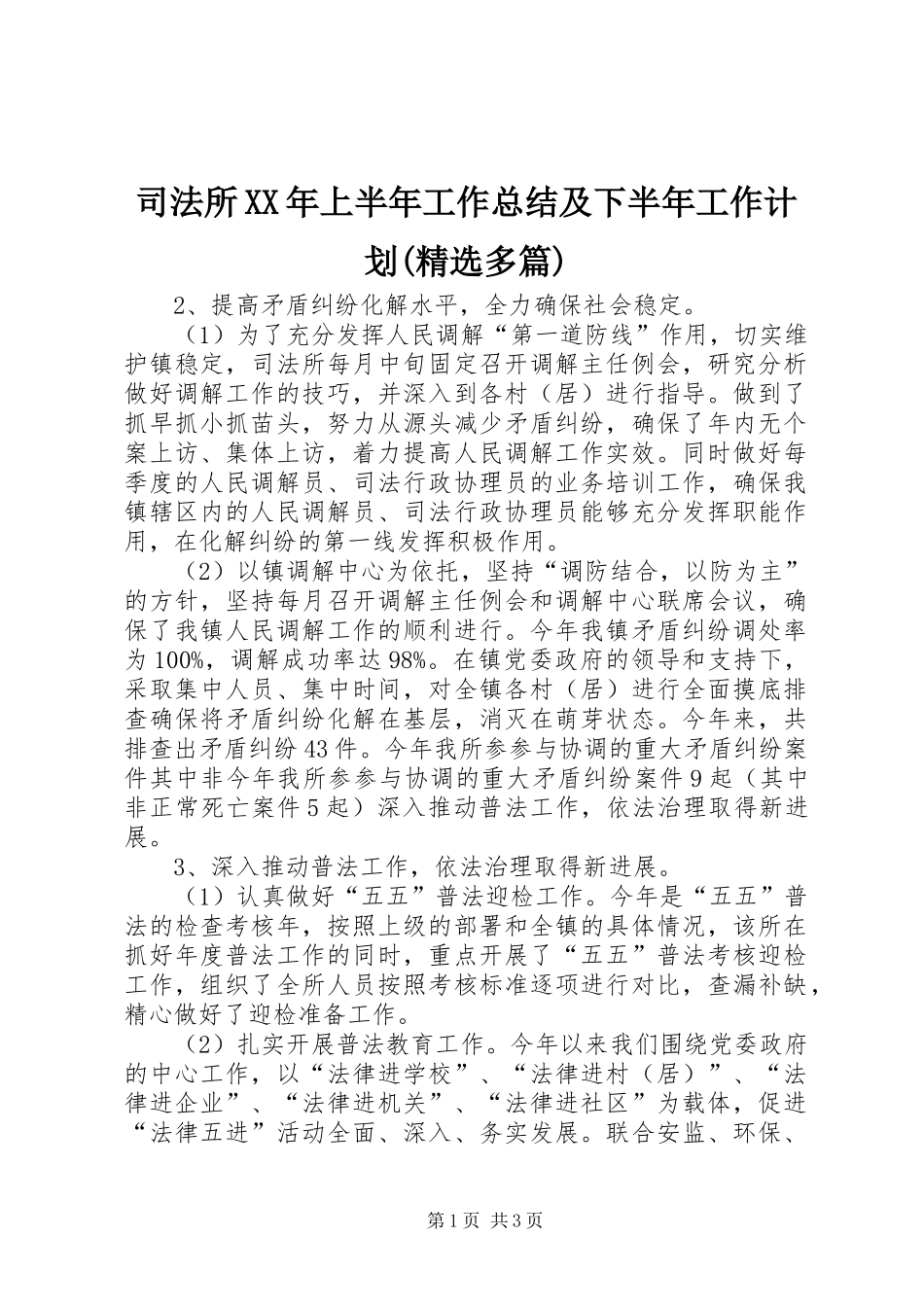 司法所XX年上半年工作总结及下半年工作计划(精选多篇)

2、提高矛盾纠纷化解水平，全力确保社会稳定。

（1）为了充分发挥人民调解“第一道防线”作用，切实维护镇稳定，司法所每月中旬固定召开调解主任例会，研究分析做好调解工作的技巧，并深入到各村（居）进行指导。做到了抓早抓小抓苗头，努力从源头减少矛盾纠纷，确保了年内无个案上访、集体上访，着力提高人民调解工作实效。同时做好每季度的人民调解员、司法行政协理员的业务培训工作，确保我镇辖区内的人民调解员、司法行政协理员能够充分发挥职能作用，在化解纠纷的第一线发挥积极作用。

（2）以镇调解中心为依托，坚持“调防结合，以防为主”的方针，坚持每月召开调解主任例会和调解中心联席会议，确保了我镇人民调解工作的顺利进行。今年我镇矛盾纠纷调处率为100%，调解成功率达98%。在镇党委政府的领导和支持下，采取集中人员、集中时间，对全镇各村（居）进行全面摸底排查确保将矛盾纠纷化解在基层，消灭在萌芽状态。今年来，共排查出矛盾纠纷43件。今年我所参参与协调的重大矛盾纠纷案件其中非今年我所参参与协调的重大矛盾纠纷案件9起（其中非正常死亡案件5起）深入推动普法工作，依法治理取得新进展。

3、深入推动普法工作，依法治理取得新进展。

（1）认真做好“五五”普法迎检工作。今年是“五五”普法的检查考核年，按照上级的部署和全镇的具体情况，该所在抓好年度普法工作的同时，重点开展了“五五”普法考核迎检工作，组织了全所人员按照考核标准逐项进行对比，查漏补缺，精心做好了迎检准备工作。

（2）扎实开展普法教育工作。今年以来我们围绕党委政府的中心工作，以“法律进学校”、“法律进村（居）”、“法律进企业”、“法律进机关”、“法律进社区”为载体，促进“法律五进”活动全面、深入、务实发展。联合安监、环保、

第1页 共3页